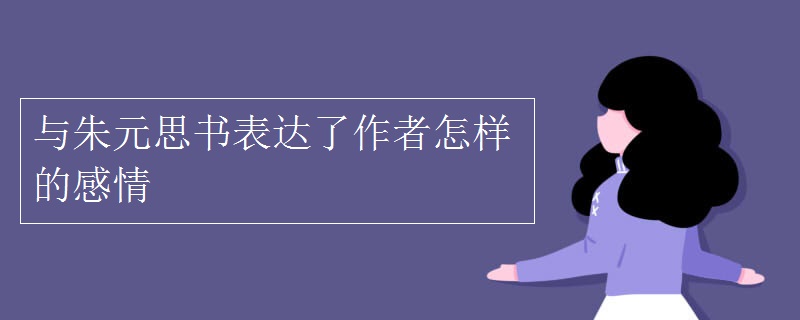 与朱元思书表达了作者怎样的感情